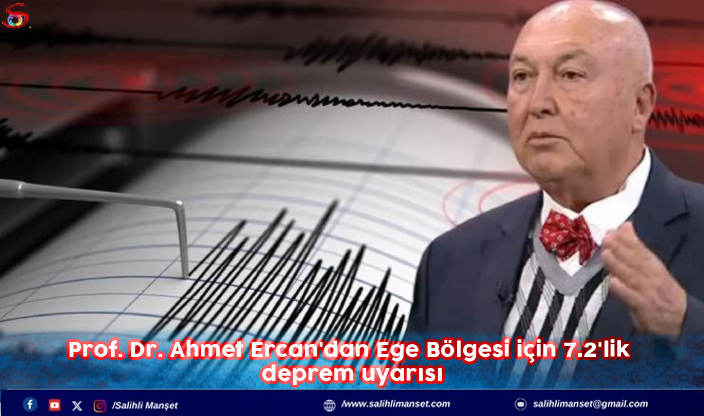 Prof. Dr. Ahmet Ercan'dan Ege Bölgesi için 7.2'lik deprem uyarısı

/Salihli Manşet

/www.salihlimanset.com

salihlimanset@gmail.com